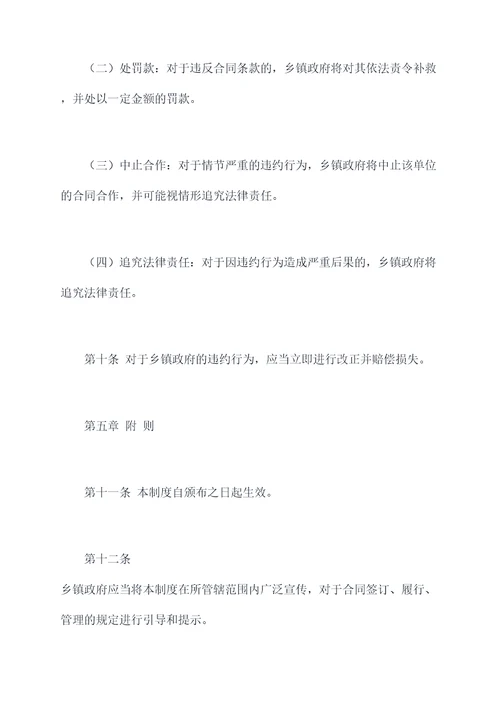 （二）处罚款：对于违反合同条款的，乡镇政府将对其依法责令补救，并处以一定金额的罚款。

（三）中止合作：对于情节严重的违约行为，乡镇政府将中止该单位的合同合作，并可能视情形追究法律责任。

（四）追究法律责任：对于因违约行为造成严重后果的，乡镇政府将追究法律责任。

第十条 对于乡镇政府的违约行为，应当立即进行改正并赔偿损失。

第五章 附 则

第十一条 本制度自颁布之日起生效。

第十二条

乡镇政府应当将本制度在所管辖范围内广泛宣传，对于合同签订、履行、管理的规定进行引导和提示。